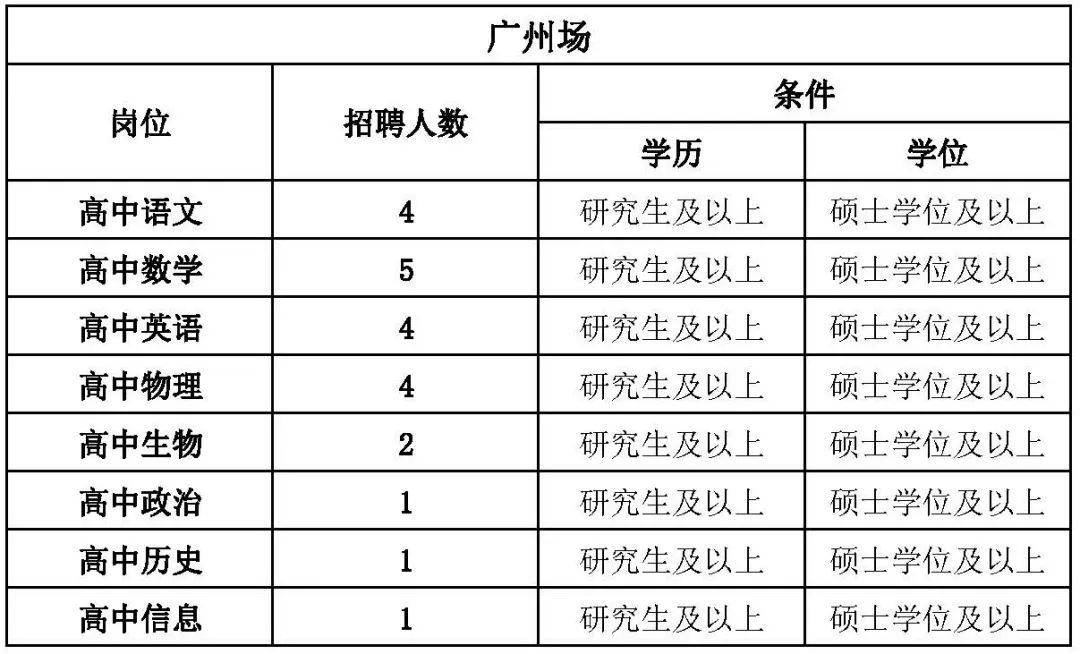 | 广州场 | | | |
|---|---|---|---|
| 岗位 | 招聘人数 | 条件 | |
| | | 学历 | 学位 |
| 高中语文 | 4 | 研究生及以上 | 硕士学位及以上 |
| 高中数学 | 5 | 研究生及以上 | 硕士学位及以上 |
| 高中英语 | 4 | 研究生及以上 | 硕士学位及以上 |
| 高中物理 | 4 | 研究生及以上 | 硕士学位及以上 |
| 高中生物 | 2 | 研究生及以上 | 硕士学位及以上 |
| 高中政治 | 1 | 研究生及以上 | 硕士学位及以上 |
| 高中历史 | 1 | 研究生及以上 | 硕士学位及以上 |
| 高中信息 | 1 | 研究生及以上 | 硕士学位及以上 |